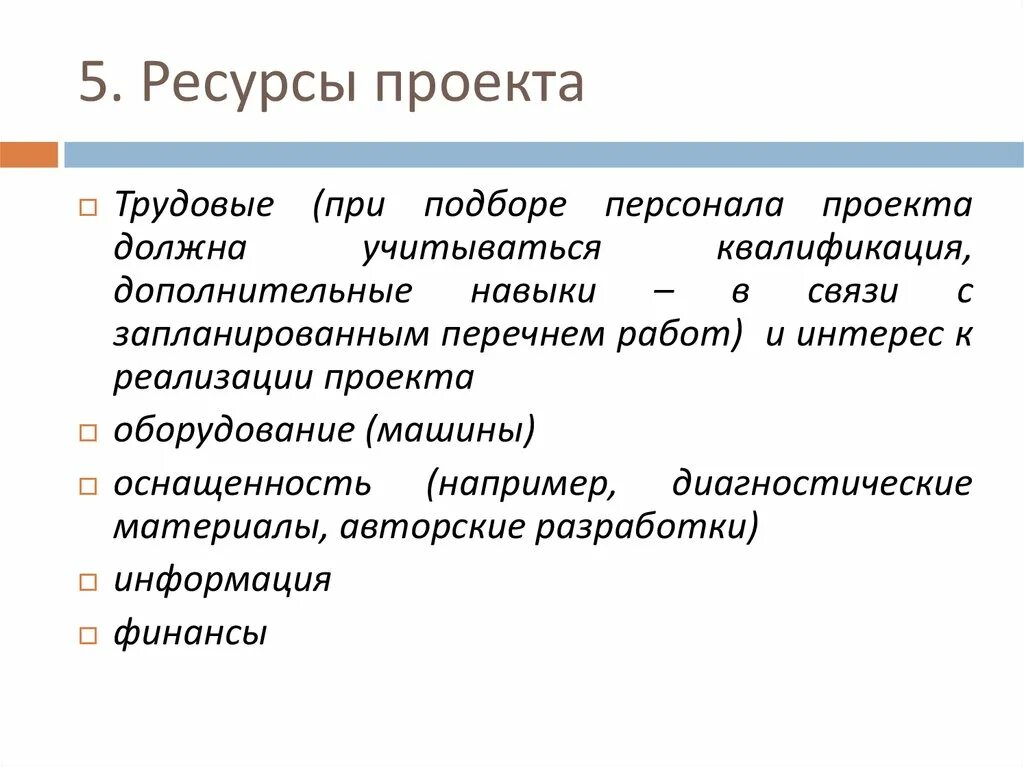 5. Ресурсы проекта

Трудовые (при подборе персонала проекта должна учитываться квалификация, дополнительные навыки – в связи с запланированным перечнем работ) и интерес к реализации проекта

оборудование (машины)

оснащенность (например, диагностические материалы, авторские разработки)

информация

финансы